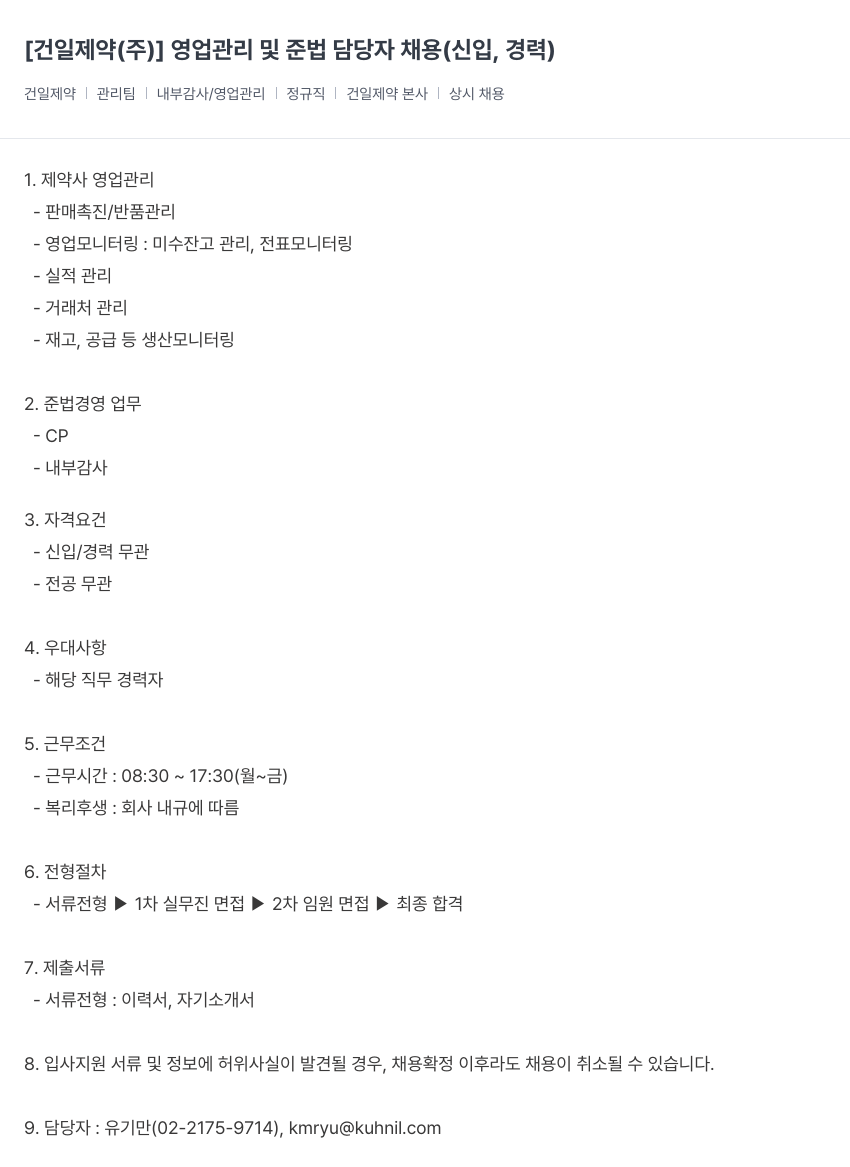 [건일제약(주)] 영업관리 및 준법 담당자 채용(신입, 경력)

건일제약 | 관리팀 | 내부감사/영업관리 | 정규직 | 건일제약 본사 | 상시 채용

1. 제약사 영업관리
- 판매촉진/반품관리
- 영업모니터링 : 미수잔고 관리, 전표모니터링
- 실적 관리
- 거래처 관리
- 재고, 공급 등 생산모니터링

2. 준법경영 업무
- CP
- 내부감사

3. 자격요건
- 신입/경력 무관
- 전공 무관

4. 우대사항
- 해당 직무 경력자

5. 근무조건
- 근무시간 : 08:30 ~ 17:30(월~금)
- 복리후생 : 회사 내규에 따름

6. 전형절차
- 서류전형 ▶ 1차 실무진 면접 ▶ 2차 임원 면접 ▶ 최종 합격

7. 제출서류
- 서류전형 : 이력서, 자기소개서

8. 입사지원 서류 및 정보에 허위사실이 발견될 경우, 채용확정 이후라도 채용이 취소될 수 있습니다.

9. 담당자 : 유기만(02-2175-9714), kmryu@kuhnil.com